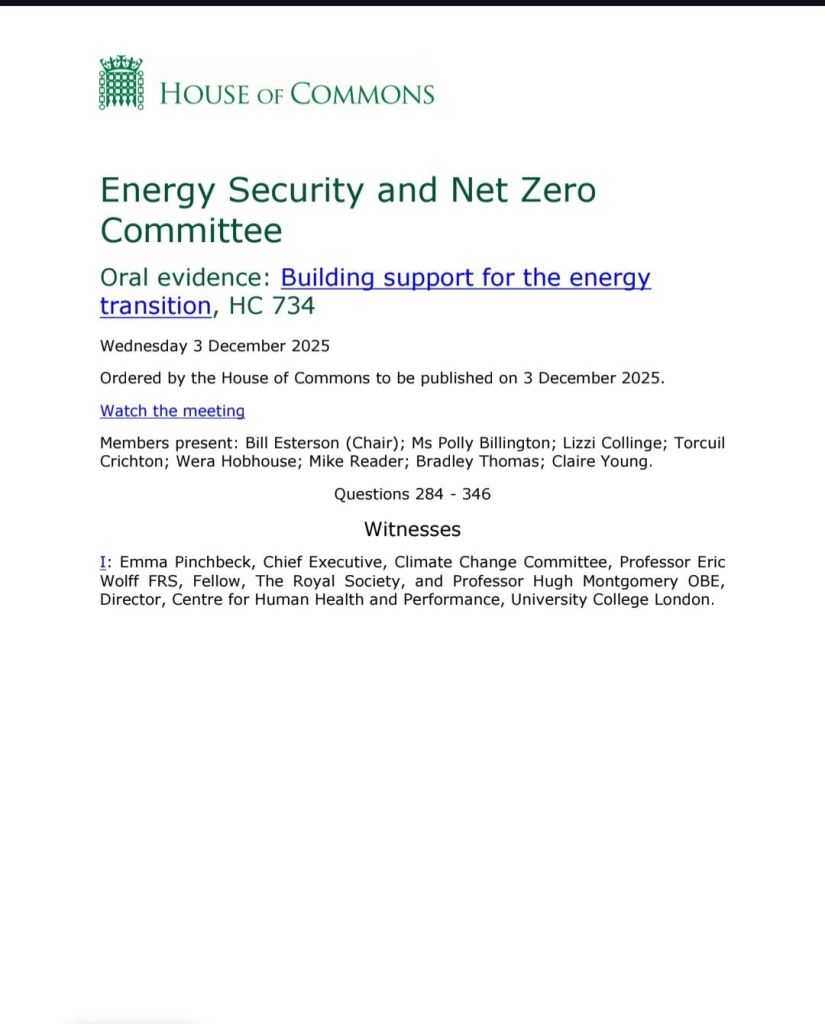 HOUSE OF COMMONS

Energy Security and Net Zero Committee

Oral evidence: Building support for the energy transition, HC 734

Wednesday 3 December 2025

Ordered by the House of Commons to be published on 3 December 2025.

Watch the meeting

Members present: Bill Esterson (Chair); Ms Polly Billington; Lizzi Collinge; Torcuil Crichton; Wera Hobhouse; Mike Reader; Bradley Thomas; Claire Young.

Questions 284 - 346

Witnesses

I: Emma Pinchbeck, Chief Executive, Climate Change Committee, Professor Eric Wolff FRS, Fellow, The Royal Society, and Professor Hugh Montgomery OBE, Director, Centre for Human Health and Performance, University College London.